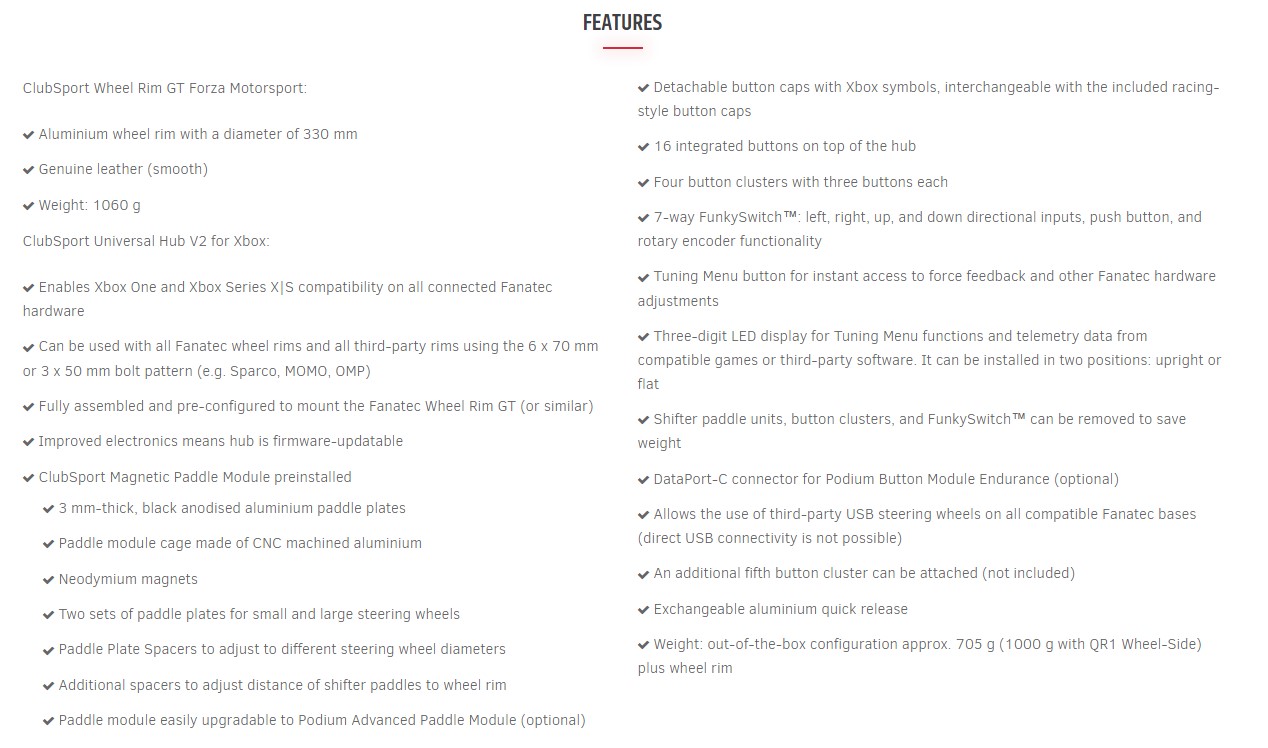 FEATURES

ClubSport Wheel Rim GT Forza Motorsport:

✔ Aluminium wheel rim with a diameter of 330 mm

✔ Genuine leather (smooth)

✔ Weight: 1060 g

ClubSport Universal Hub V2 for Xbox:

✔ Enables Xbox One and Xbox Series X|S compatibility on all connected Fanatec hardware

✔ Can be used with all Fanatec wheel rims and all third-party rims using the 6 x 70 mm or 3 x 50 mm bolt pattern (e.g. Sparco, MOMO, OMP)

✔ Fully assembled and pre-configured to mount the Fanatec Wheel Rim GT (or similar)

✔ Improved electronics means hub is firmware-updatable

✔ ClubSport Magnetic Paddle Module preinstalled

✔ 3 mm-thick, black anodised aluminium paddle plates

✔ Paddle module cage made of CNC machined aluminium

✔ Neodymium magnets

✔ Two sets of paddle plates for small and large steering wheels

✔ Paddle Plate Spacers to adjust to different steering wheel diameters

✔ Additional spacers to adjust distance of shifter paddles to wheel rim

✔ Paddle module easily upgradable to Podium Advanced Paddle Module (optional)

✔ Detachable button caps with Xbox symbols, interchangeable with the included racing-style button caps

✔ 16 integrated buttons on top of the hub

✔ Four button clusters with three buttons each

✔ 7-way FunkySwitch™: left, right, up, and down directional inputs, push button, and rotary encoder functionality

✔ Tuning Menu button for instant access to force feedback and other Fanatec hardware adjustments

✔ Three-digit LED display for Tuning Menu functions and telemetry data from compatible games or third-party software. It can be installed in two positions: upright or flat

✔ Shifter paddle units, button clusters, and FunkySwitch™ can be removed to save weight

✔ DataPort-C connector for Podium Button Module Endurance (optional)

✔ Allows the use of third-party USB steering wheels on all compatible Fanatec bases (direct USB connectivity is not possible)

✔ An additional fifth button cluster can be attached (not included)

✔ Exchangeable aluminium quick release

✔ Weight: out-of-the-box configuration approx. 705 g (1000 g with QR1 Wheel-Side) plus wheel rim